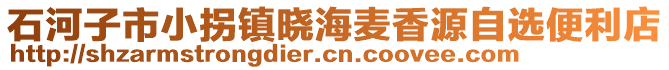 石河子市小拐镇晓海麦香源自选便利店
http://shzarmstrongdier.cn.coovee.com